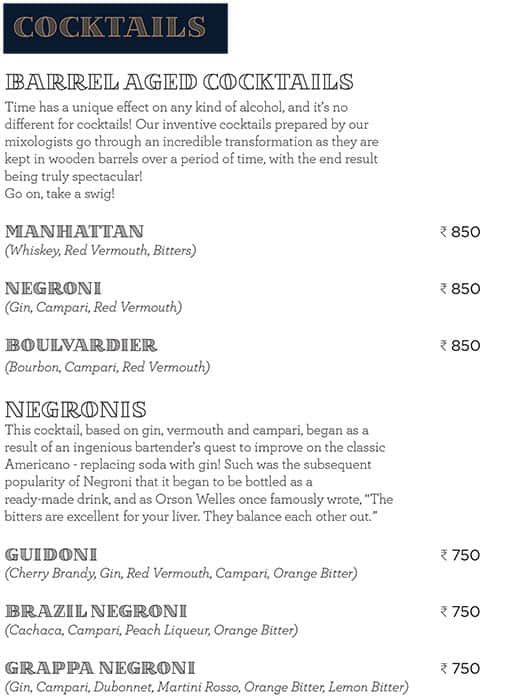 COCKTAILS

BARREL AGED COCKTAILS

Time has a unique effect on any kind of alcohol, and it's no different for cocktails! Our inventive cocktails prepared by our mixologists go through an incredible transformation as they are kept in wooden barrels over a period of time, with the end result being truly spectacular!
Go on, take a swig!

MANHATTAN ₹ 850
(Whiskey, Red Vermouth, Bitters)

NEGRONI ₹ 850
(Gin, Campari, Red Vermouth)

BOULVARDIER ₹ 850
(Bourbon, Campari, Red Vermouth)

NEGRONIS

This cocktail, based on gin, vermouth and campari, began as a result of an ingenious bartender's quest to improve on the classic Americano - replacing soda with gin! Such was the subsequent popularity of Negroni that it began to be bottled as a ready-made drink, and as Orson Welles once famously wrote, "The bitters are excellent for your liver. They balance each other out."

GUIDONI ₹ 750
(Cherry Brandy, Gin, Red Vermouth, Campari, Orange Bitter)

BRAZIL NEGRONI ₹ 750
(Cachaca, Campari, Peach Liqueur, Orange Bitter)

GRAPPA NEGRONI ₹ 750
(Gin, Campari, Dubonnet, Martini Rosso, Orange Bitter, Lemon Bitter)